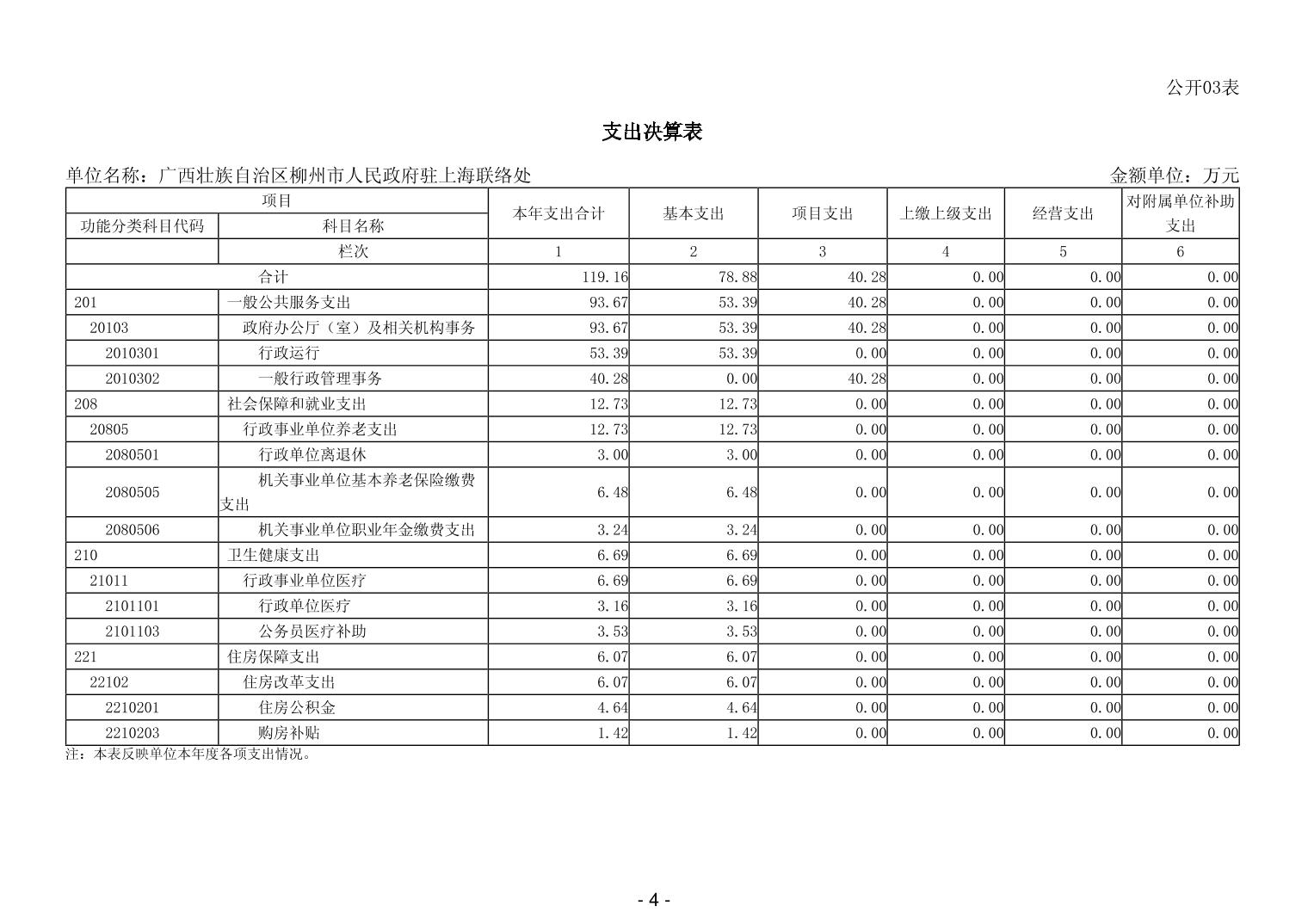 公开03表

支出决算表

单位名称：广西壮族自治区柳州市人民政府驻上海联络处

金额单位：万元

| 项目 | | 本年支出合计 | 基本支出 | 项目支出 | 上缴上级支出 | 经营支出 | 对附属单位补助支出 |
|---|---|---|---|---|---|---|---|
| 功能分类科目代码 | 科目名称 | | | | | | |
| | 栏次 | 1 | 2 | 3 | 4 | 5 | 6 |
| 合计 | | 119.16 | 78.88 | 40.28 | 0.00 | 0.00 | 0.00 |
| 201 | 一般公共服务支出 | 93.67 | 53.39 | 40.28 | 0.00 | 0.00 | 0.00 |
| 20103 | 政府办公厅（室）及相关机构事务 | 93.67 | 53.39 | 40.28 | 0.00 | 0.00 | 0.00 |
| 2010301 | 行政运行 | 53.39 | 53.39 | 0.00 | 0.00 | 0.00 | 0.00 |
| 2010302 | 一般行政管理事务 | 40.28 | 0.00 | 40.28 | 0.00 | 0.00 | 0.00 |
| 208 | 社会保障和就业支出 | 12.73 | 12.73 | 0.00 | 0.00 | 0.00 | 0.00 |
| 20805 | 行政事业单位养老支出 | 12.73 | 12.73 | 0.00 | 0.00 | 0.00 | 0.00 |
| 2080501 | 行政单位离退休 | 3.00 | 3.00 | 0.00 | 0.00 | 0.00 | 0.00 |
| 2080505 | 机关事业单位基本养老保险缴费支出 | 6.48 | 6.48 | 0.00 | 0.00 | 0.00 | 0.00 |
| 2080506 | 机关事业单位职业年金缴费支出 | 3.24 | 3.24 | 0.00 | 0.00 | 0.00 | 0.00 |
| 210 | 卫生健康支出 | 6.69 | 6.69 | 0.00 | 0.00 | 0.00 | 0.00 |
| 21011 | 行政事业单位医疗 | 6.69 | 6.69 | 0.00 | 0.00 | 0.00 | 0.00 |
| 2101101 | 行政单位医疗 | 3.16 | 3.16 | 0.00 | 0.00 | 0.00 | 0.00 |
| 2101103 | 公务员医疗补助 | 3.53 | 3.53 | 0.00 | 0.00 | 0.00 | 0.00 |
| 221 | 住房保障支出 | 6.07 | 6.07 | 0.00 | 0.00 | 0.00 | 0.00 |
| 22102 | 住房改革支出 | 6.07 | 6.07 | 0.00 | 0.00 | 0.00 | 0.00 |
| 2210201 | 住房公积金 | 4.64 | 4.64 | 0.00 | 0.00 | 0.00 | 0.00 |
| 2210203 | 购房补贴 | 1.42 | 1.42 | 0.00 | 0.00 | 0.00 | 0.00 |

注：本表反映单位本年度各项支出情况。

- 4 -